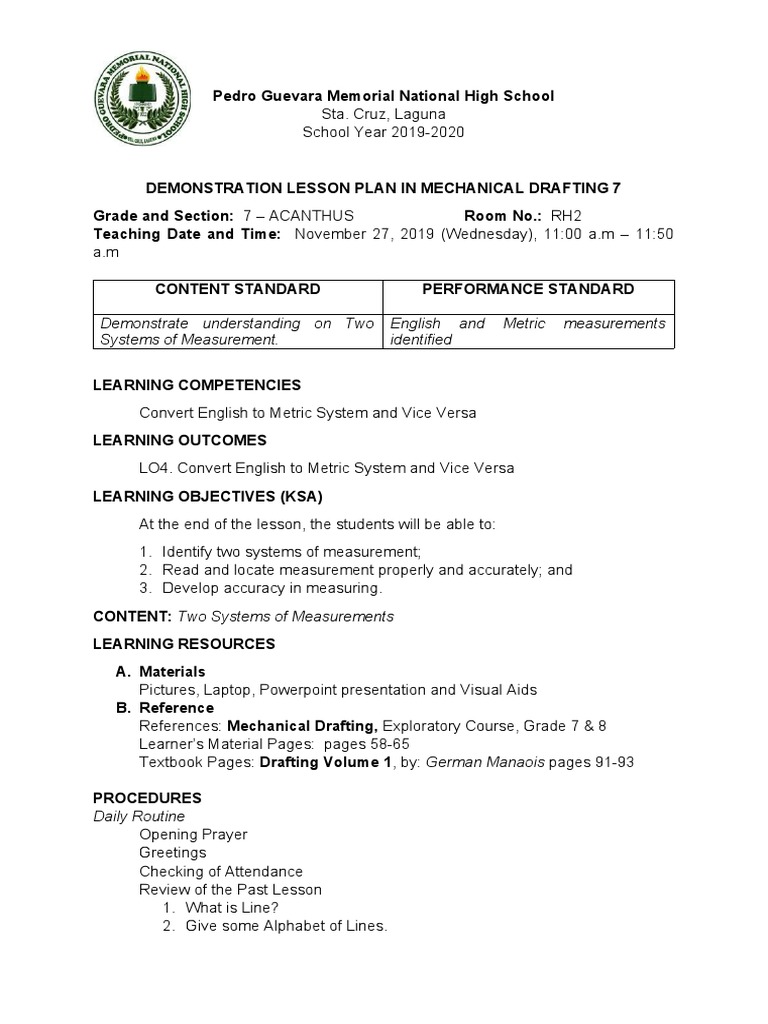 PEDRO GUEVARA MEMORIAL NATIONAL HIGH SCHOOL

Pedro Guevara Memorial National High School
Sta. Cruz, Laguna
School Year 2019-2020

DEMONSTRATION LESSON PLAN IN MECHANICAL DRAFTING 7

Grade and Section: 7 – ACANTHUS Room No.: RH2
Teaching Date and Time: November 27, 2019 (Wednesday), 11:00 a.m – 11:50 a.m

| CONTENT STANDARD | PERFORMANCE STANDARD |
|---|---|
| Demonstrate understanding on Two Systems of Measurement. | English and Metric measurements identified |

LEARNING COMPETENCIES

Convert English to Metric System and Vice Versa

LEARNING OUTCOMES

LO4. Convert English to Metric System and Vice Versa

LEARNING OBJECTIVES (KSA)

At the end of the lesson, the students will be able to:

1. Identify two systems of measurement;
2. Read and locate measurement properly and accurately; and
3. Develop accuracy in measuring.

CONTENT: Two Systems of Measurements

LEARNING RESOURCES

A. Materials
Pictures, Laptop, Powerpoint presentation and Visual Aids
B. Reference
References: Mechanical Drafting, Exploratory Course, Grade 7 & 8
Learner's Material Pages: pages 58-65
Textbook Pages: Drafting Volume 1, by: German Manaois pages 91-93

PROCEDURES
Daily Routine
Opening Prayer
Greetings
Checking of Attendance
Review of the Past Lesson
1. What is Line?
2. Give some Alphabet of Lines.